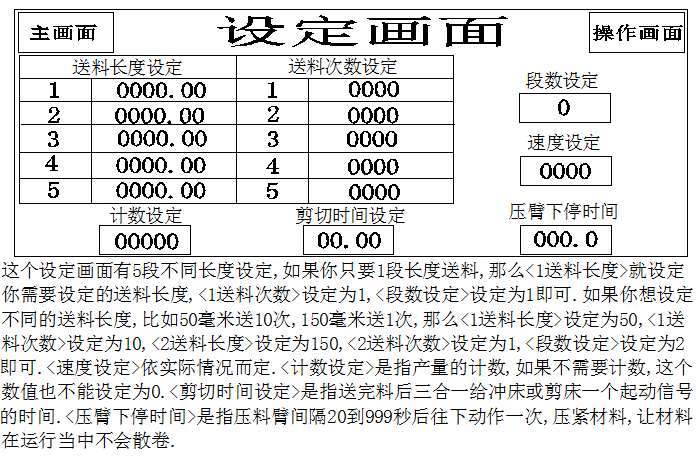 主画面

设定画面

操作画面

| 送料长度设定 | | 送料次数设定 | |
|---|---|---|---|
| 1 | 0000.00 | 1 | 0000 |
| 2 | 0000.00 | 2 | 0000 |
| 3 | 0000.00 | 3 | 0000 |
| 4 | 0000.00 | 4 | 0000 |
| 5 | 0000.00 | 5 | 0000 |

段数设定
0

速度设定
0000

计数设定
00000

剪切时间设定
00.00

压臂下停时间
000.0

这个设定画面有5段不同长度设定，如果你只要1段长度送料，那么<1送料长度>就设定你需要设定的送料长度，<1送料次数>设定为1，<段数设定>设定为1即可.如果你想设定不同的送料长度，比如50毫米送10次，150毫米送1次，那么<1送料长度>设定为50，<1送料次数>设定为10，<2送料长度>设定为150，<2送料次数>设定为1，<段数设定>设定为2即可.<速度设定>依实际情况而定.<计数设定>是指产量的计数，如果不需要计数，这个数值也不能设定为0.<剪切时间设定>是指送完料后三合一给冲床或剪床一个起动信号的时间.<压臂下停时间>是指压料臂间隔20到999秒后往下动作一次，压紧材料，让材料在运行当中不会散卷.